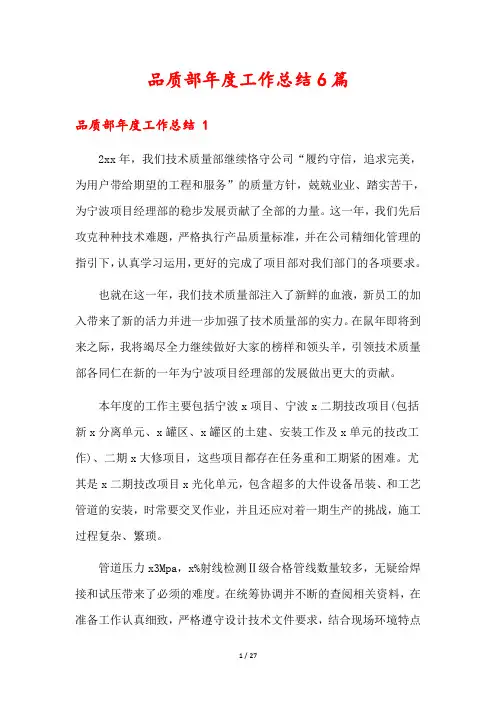 品质部年度工作总结6篇

品质部年度工作总结 1

2xx年，我们技术质量部继续恪守公司“履约守信，追求完美，为用户带给期望的工程和服务”的质量方针，兢兢业业、踏实苦干，为宁波项目经理部的稳步发展贡献了全部的力量。这一年，我们先后攻克种种技术难题，严格执行产品质量标准，并在公司精细化管理的指引下，认真学习运用，更好的完成了项目部对我们部门的各项要求。

也就在这一年，我们技术质量部注入了新鲜的血液，新员工的加入带来了新的活力并进一步加强了技术质量部的实力。在鼠年即将到来之际，我将竭尽全力继续做好大家的榜样和领头羊，引领技术质量部各同仁在新的一年为宁波项目经理部的发展做出更大的贡献。

本年度的工作主要包括宁波x项目、宁波x二期技改项目(包括新x分离单元、x罐区、x罐区的土建、安装工作及x单元的技改工作)、二期x大修项目，这些项目都存在任务重和工期紧的困难。尤其是x二期技改项目x光化单元，包含超多的大件设备吊装、和工艺管道的安装，时常要交叉作业，并且还应对着一期生产的挑战，施工过程复杂、繁琐。

管道压力x3Mpa，x%射线检测Ⅱ级合格管线数量较多，无疑给焊接和试压带来了必须的难度。在统筹协调并不断的查阅相关资料，在准备工作认真细致，严格遵守设计技术文件要求，结合现场环境特点

1 / 27